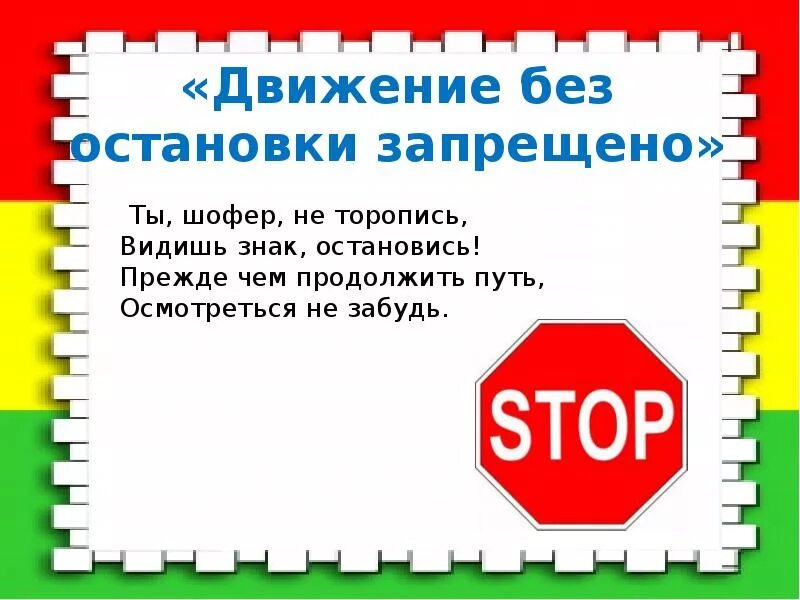 «Движение без остановки запрещено»

Ты, шофер, не торопись,
Видишь знак, остановись!
Прежде чем продолжить путь,
Осмотреться не забудь.

STOP